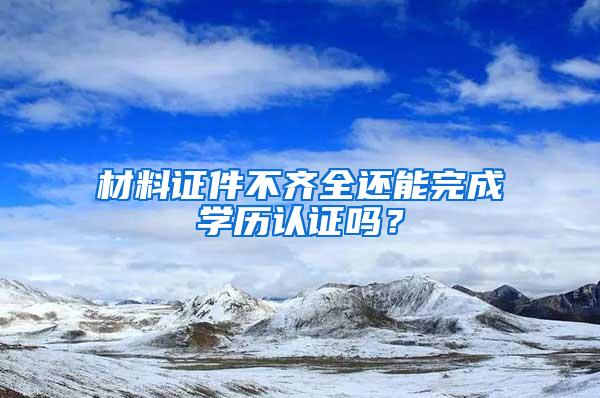 材料证件不齐全还能完成学历认证吗？